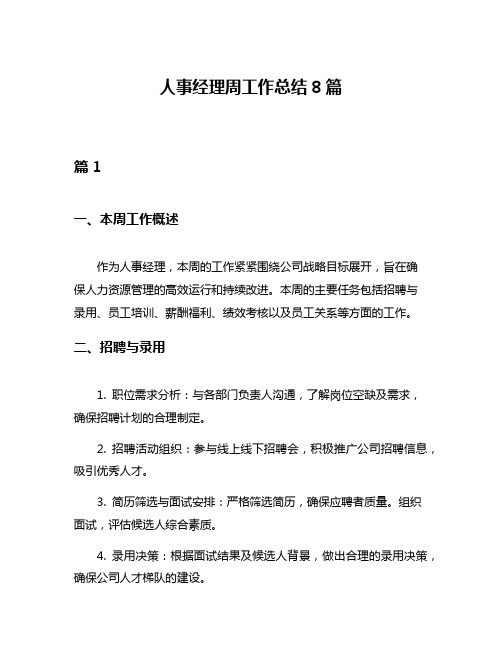 人事经理周工作总结 8 篇

篇 1

一、本周工作概述

作为人事经理，本周的工作紧紧围绕公司战略目标展开，旨在确保人力资源管理的高效运行和持续改进。本周的主要任务包括招聘与录用、员工培训、薪酬福利、绩效考核以及员工关系等方面的工作。

二、招聘与录用

1. 职位需求分析：与各部门负责人沟通，了解岗位空缺及需求，确保招聘计划的合理制定。

2. 招聘活动组织：参与线上线下招聘会，积极推广公司招聘信息，吸引优秀人才。

3. 简历筛选与面试安排：严格筛选简历，确保应聘者质量。组织面试，评估候选人综合素质。

4. 录用决策：根据面试结果及候选人背景，做出合理的录用决策，确保公司人才梯队的建设。